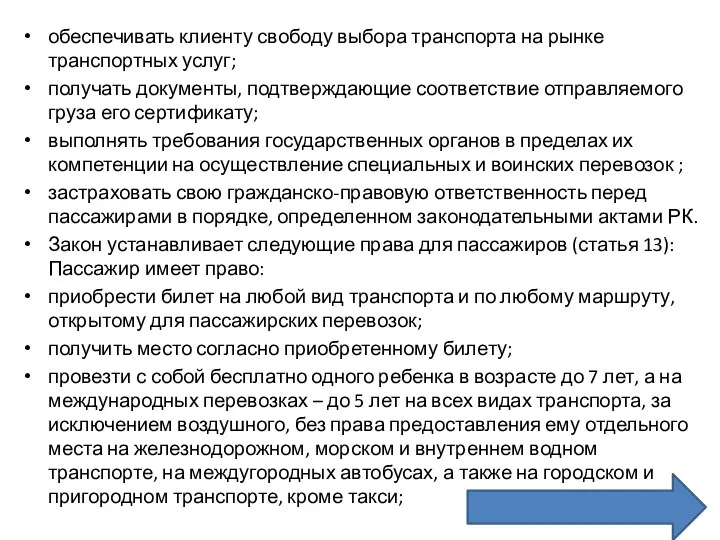 • обеспечивать клиенту свободу выбора транспорта на рынке транспортных услуг;
• получать документы, подтверждающие соответствие отправляемого груза его сертификату;
• выполнять требования государственных органов в пределах их компетенции на осуществление специальных и воинских перевозок ;
• застраховать свою гражданско-правовую ответственность перед пассажирами в порядке, определенном законодательными актами РК.
• Закон устанавливает следующие права для пассажиров (статья 13): Пассажир имеет право:
• приобрести билет на любой вид транспорта и по любому маршруту, открытому для пассажирских перевозок;
• получить место согласно приобретенному билету;
• провезти с собой бесплатно одного ребенка в возрасте до 7 лет, а на международных перевозках – до 5 лет на всех видах транспорта, за исключением воздушного, без права предоставления ему отдельного места на железнодорожном, морском и внутреннем водном транспорте, на междугородных автобусах, а также на городском и пригородном транспорте, кроме такси;